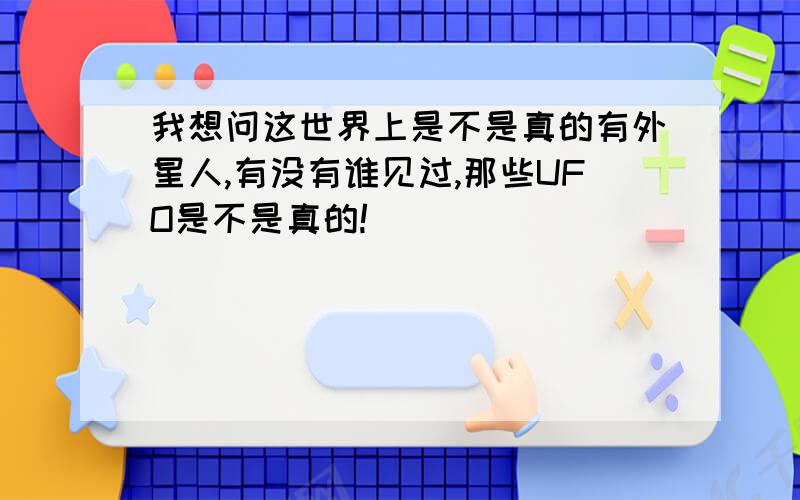 我想问这世界上是不是真的有外星人,有没有谁见过,那些UFO是不是真的!